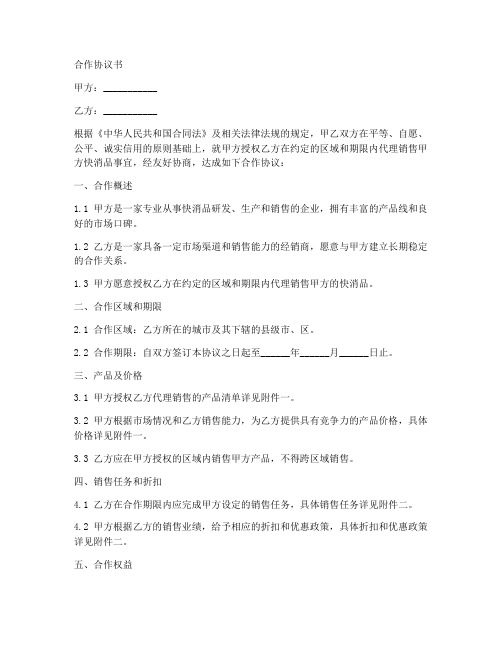 合作协议书

甲方：__________

乙方：__________

根据《中华人民共和国合同法》及相关法律法规的规定，甲乙双方在平等、自愿、公平、诚实信用的原则基础上，就甲方授权乙方在约定的区域和期限内代理销售甲方快消品事宜，经友好协商，达成如下合作协议：

一、合作概述

1.1 甲方是一家专业从事快消品研发、生产和销售的企业，拥有丰富的产品线和良好的市场口碑。

1.2 乙方是一家具备一定市场渠道和销售能力的经销商，愿意与甲方建立长期稳定的合作关系。

1.3 甲方愿意授权乙方在约定的区域和期限内代理销售甲方的快消品。

二、合作区域和期限

2.1 合作区域：乙方所在的城市及其下辖的县级市、区。

2.2 合作期限：自双方签订本协议之日起至______年______月______日止。

三、产品及价格

3.1 甲方授权乙方代理销售的产品清单详见附件一。

3.2 甲方根据市场情况和乙方销售能力，为乙方提供具有竞争力的产品价格，具体价格详见附件一。

3.3 乙方应在甲方授权的区域内销售甲方产品，不得跨区域销售。

四、销售任务和折扣

4.1 乙方在合作期限内应完成甲方设定的销售任务，具体销售任务详见附件二。

4.2 甲方根据乙方的销售业绩，给予相应的折扣和优惠政策，具体折扣和优惠政策详见附件二。

五、合作权益